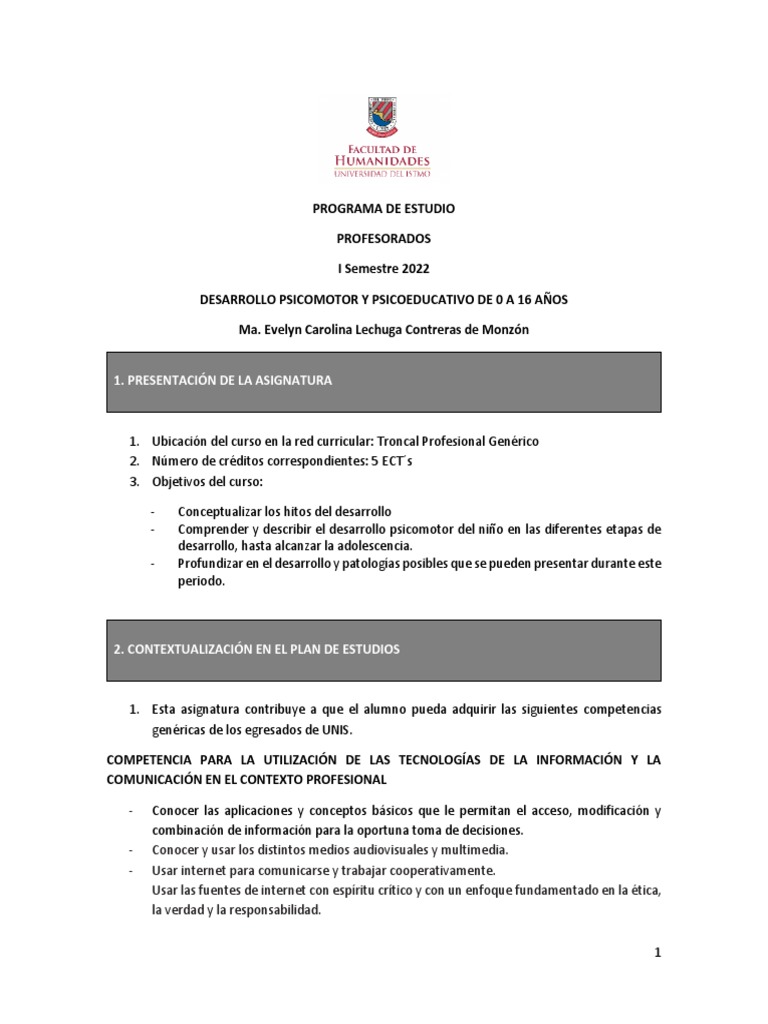 FACULTAD DE
HUMANIDADES
UNIVERSIDAD DEL ISTMO

PROGRAMA DE ESTUDIO

PROFESORADOS

I Semestre 2022

DESARROLLO PSICOMOTOR Y PSICOEDUCATIVO DE 0 A 16 AÑOS

Ma. Evelyn Carolina Lechuga Contreras de Monzón

1. PRESENTACIÓN DE LA ASIGNATURA

1. Ubicación del curso en la red curricular: Troncal Profesional Genérico
2. Número de créditos correspondientes: 5 ECT´s
3. Objetivos del curso:

- Conceptualizar los hitos del desarrollo
- Comprender y describir el desarrollo psicomotor del niño en las diferentes etapas de desarrollo, hasta alcanzar la adolescencia.
- Profundizar en el desarrollo y patologías posibles que se pueden presentar durante este periodo.

2. CONTEXTUALIZACIÓN EN EL PLAN DE ESTUDIOS

1. Esta asignatura contribuye a que el alumno pueda adquirir las siguientes competencias genéricas de los egresados de UNIS.

COMPETENCIA PARA LA UTILIZACIÓN DE LAS TECNOLOGÍAS DE LA INFORMACIÓN Y LA COMUNICACIÓN EN EL CONTEXTO PROFESIONAL

- Conocer las aplicaciones y conceptos básicos que le permitan el acceso, modificación y combinación de información para la oportuna toma de decisiones.
- Conocer y usar los distintos medios audiovisuales y multimedia.
- Usar internet para comunicarse y trabajar cooperativamente.
Usar las fuentes de internet con espíritu crítico y con un enfoque fundamentado en la ética, la verdad y la responsabilidad.

1